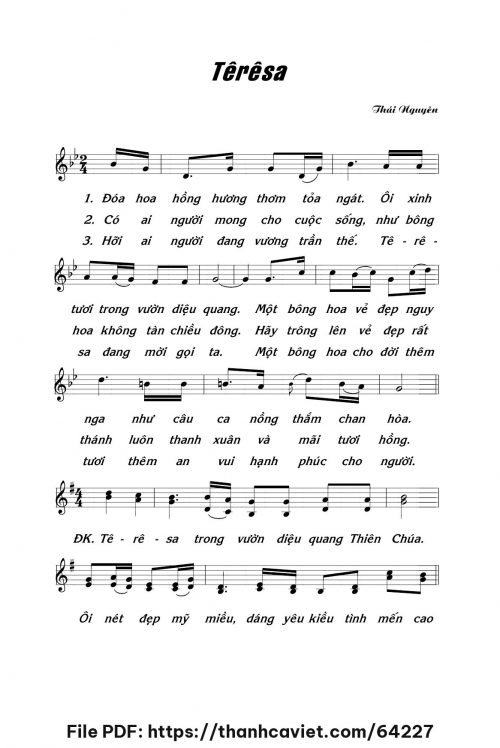 Têrêsa

Thái Nguyên

1. Đóa hoa hồng hương thơm tỏa ngát. Ôi xinh
2. Có ai người mong cho cuộc sống, như bông
3. Hỡi ai người đang vương trần thế. Tê - rê -

tươi trong vườn diệu quang. Một bông hoa vẻ đẹp nguy
hoa không tàn chiều đông. Hãy trông lên vẻ đẹp rất
sa đang mời gọi ta. Một bông hoa cho đời thêm

nga như câu ca nồng thắm chan hòa.
thánh luôn thanh xuân và mãi tươi hồng.
tươi thêm an vui hạnh phúc cho người.

ĐK. Tê - rê - sa trong vườn diệu quang Thiên Chúa.

Ôi nét đẹp mỹ miều, dáng yêu kiều tình mến cao

File PDF: https://thanhcaviet.com/64227